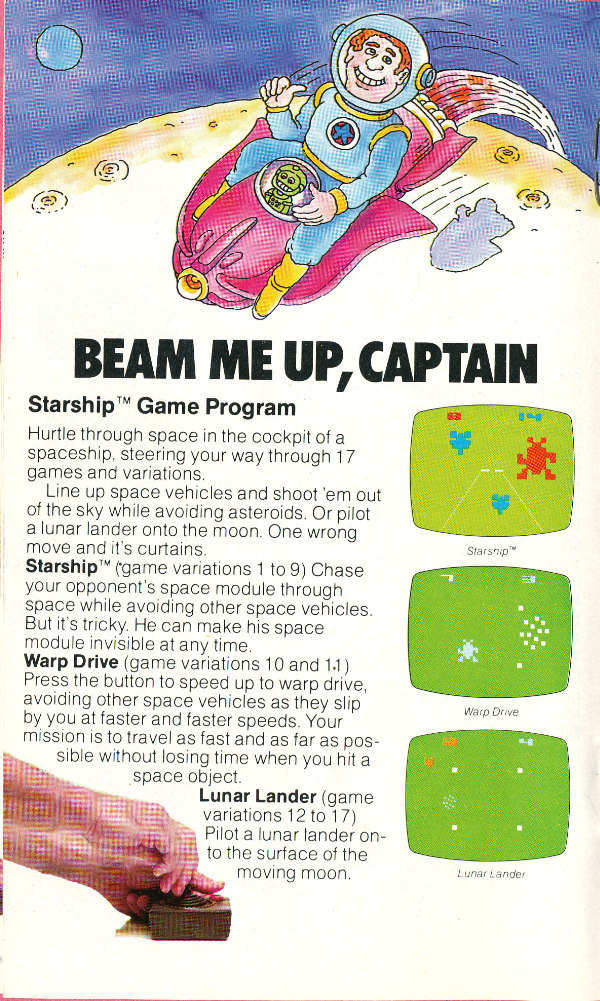 BEAM ME UP, CAPTAIN

Starship™ Game Program

Hurtle through space in the cockpit of a spaceship, steering your way through 17 games and variations.

Line up space vehicles and shoot 'em out of the sky while avoiding asteroids. Or pilot a lunar lander onto the moon. One wrong move and it's curtains.

Starship™ (game variations 1 to 9) Chase your opponent's space module through space while avoiding other space vehicles. But it's tricky. He can make his space module invisible at any time.

Warp Drive (game variations 10 and 11) Press the button to speed up to warp drive, avoiding other space vehicles as they slip by you at faster and faster speeds. Your mission is to travel as fast and as far as possible without losing time when you hit a space object.

Lunar Lander (game variations 12 to 17) Pilot a lunar lander onto the surface of the moving moon.

Starship™

Warp Drive

Lunar Lander